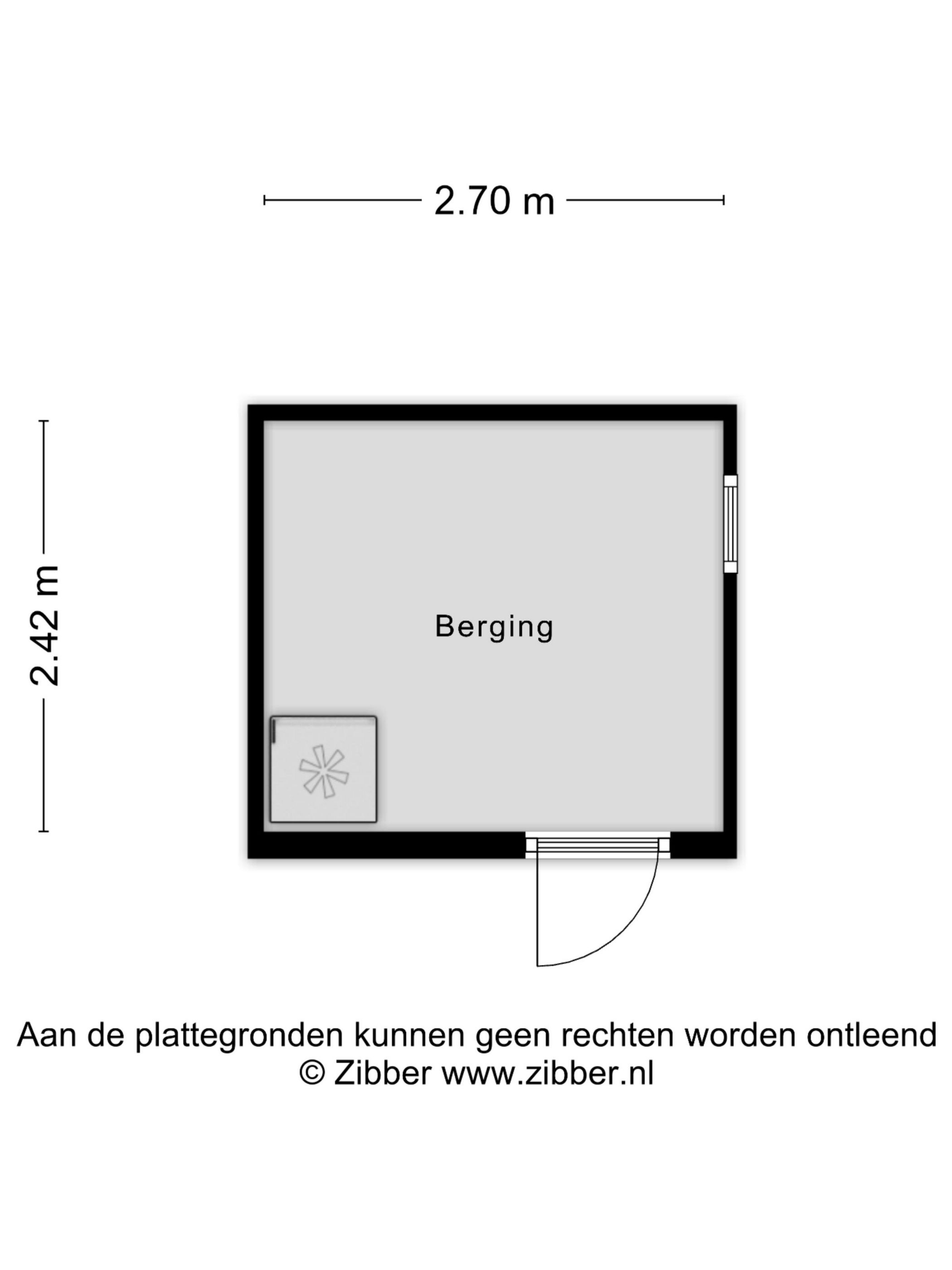 2.70 m

2.42 m

Berging

Aan de plattegronden kunnen geen rechten worden ontleend
© Zibber www.zibber.nl